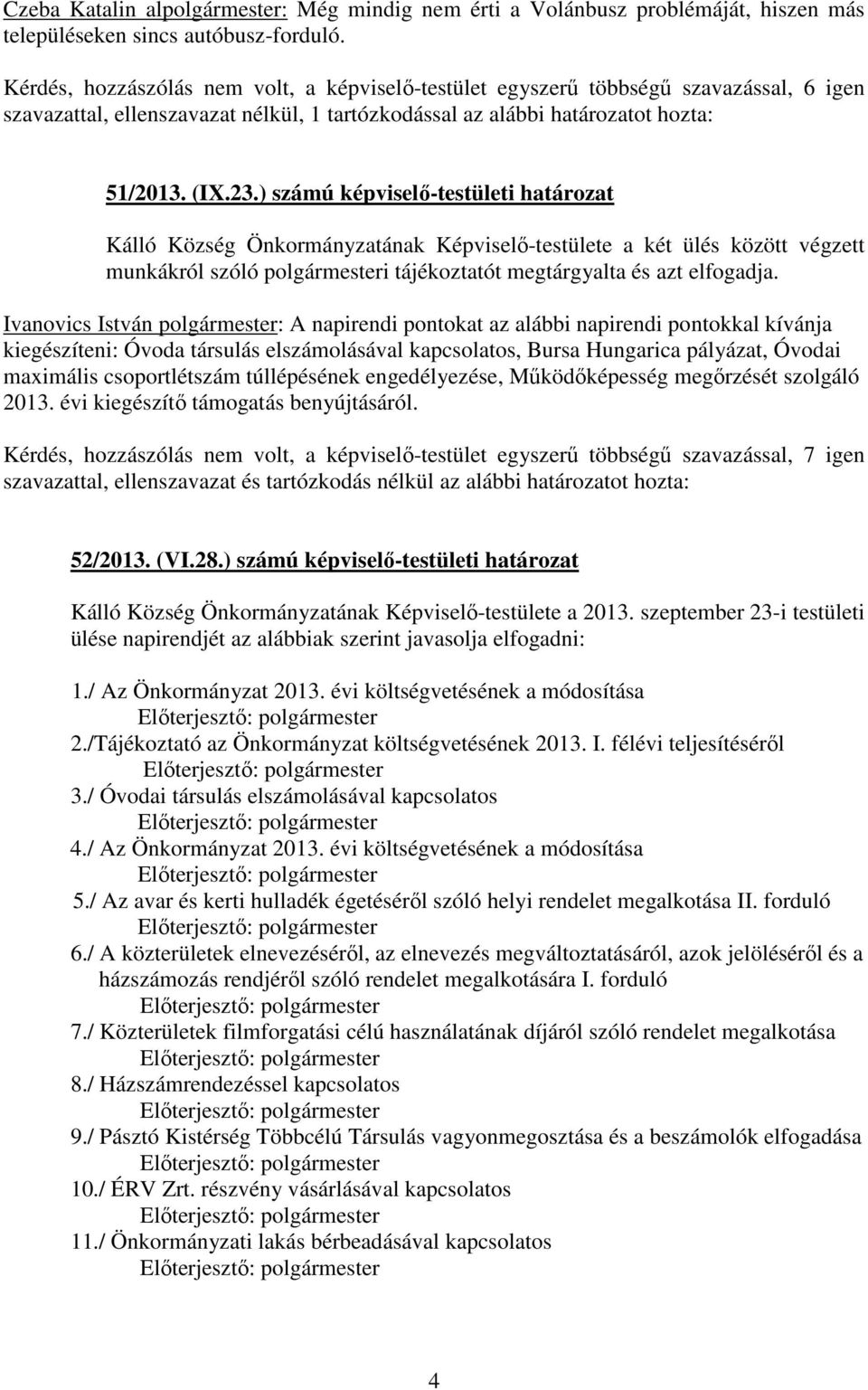 Czeba Katalin alpolgármester: Még mindig nem érti a Volánbusz problémáját, hiszen más településeken sincs autóbusz-forduló.

Kérdés, hozzászólás nem volt, a képviselő-testület egyszerű többségű szavazással, 6 igen szavazattal, ellenszavazat nélkül, 1 tartózkodással az alábbi határozatot hozta:

51/2013. (IX.23.) számú képviselő-testületi határozat

Kálló Község Önkormányzatának Képviselő-testülete a két ülés között végzett munkákról szóló polgármesteri tájékoztatót megtárgyalta és azt elfogadja.

Ivanovics István polgármester: A napirendi pontokat az alábbi napirendi pontokkal kívánja kiegészíteni: Óvoda társulás elszámolásával kapcsolatos, Bursa Hungarica pályázat, Óvodai maximális csoportlétszám túllépésének engedélyezése, Működőképesség megőrzését szolgáló 2013. évi kiegészítő támogatás benyújtásáról.

Kérdés, hozzászólás nem volt, a képviselő-testület egyszerű többségű szavazással, 7 igen szavazattal, ellenszavazat és tartózkodás nélkül az alábbi határozatot hozta:

52/2013. (VI.28.) számú képviselő-testületi határozat

Kálló Község Önkormányzatának Képviselő-testülete a 2013. szeptember 23-i testületi ülése napirendjét az alábbiak szerint javasolja elfogadni:

1./ Az Önkormányzat 2013. évi költségvetésének a módosítása
Előterjesztő: polgármester
2./Tájékoztató az Önkormányzat költségvetésének 2013. I. félévi teljesítéséről
Előterjesztő: polgármester
3./ Óvodai társulás elszámolásával kapcsolatos
Előterjesztő: polgármester
4./ Az Önkormányzat 2013. évi költségvetésének a módosítása
Előterjesztő: polgármester
5./ Az avar és kerti hulladék égetéséről szóló helyi rendelet megalkotása II. forduló
Előterjesztő: polgármester
6./ A közterületek elnevezéséről, az elnevezés megváltoztatásáról, azok jelöléséről és a házszámozás rendjéről szóló rendelet megalkotására I. forduló
Előterjesztő: polgármester
7./ Közterületek filmforgatási célú használatának díjáról szóló rendelet megalkotása
Előterjesztő: polgármester
8./ Házszámrendezéssel kapcsolatos
Előterjesztő: polgármester
9./ Pásztó Kistérség Többcélú Társulás vagyonmegosztása és a beszámolók elfogadása
Előterjesztő: polgármester
10./ ÉRV Zrt. részvény vásárlásával kapcsolatos
Előterjesztő: polgármester
11./ Önkormányzati lakás bérbeadásával kapcsolatos
Előterjesztő: polgármester

4